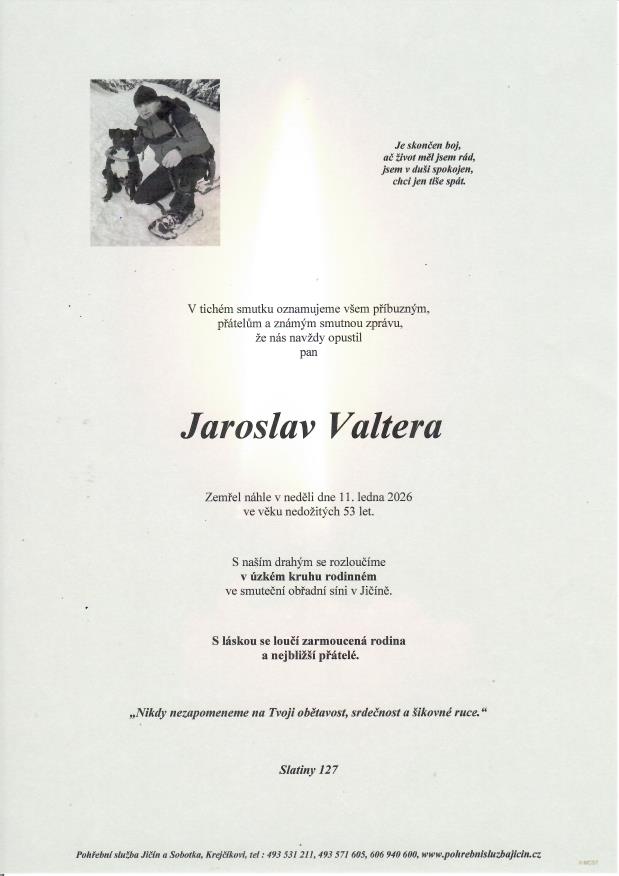 Je skončen boj,
ač život měl jsem rád,
jsem v duši spokojen,
chci jen tiše spát.

V tichém smutku oznamujeme všem příbuzným,
přátelům a známým smutnou zprávu,
že nás navždy opustil
pan

Jaroslav Valtera

Zemřel náhle v neděli dne 11. ledna 2026
ve věku nedožitých 53 let.

S naším drahým se rozloučíme
v úzkém kruhu rodinném
ve smuteční obřadní síni v Jičíně.

S láskou se loučí zarmoucená rodina
a nejbližší přátelé.

„Nikdy nezapomeneme na Tvoji obětavost, srdečnost a šikovné ruce.“

Slatiny 127

Pohřební služba Jičín a Sobotka, Krejčíkovi, tel : 493 531 211, 493 571 605, 606 940 600, www.pohrebnisluzbajicin.cz